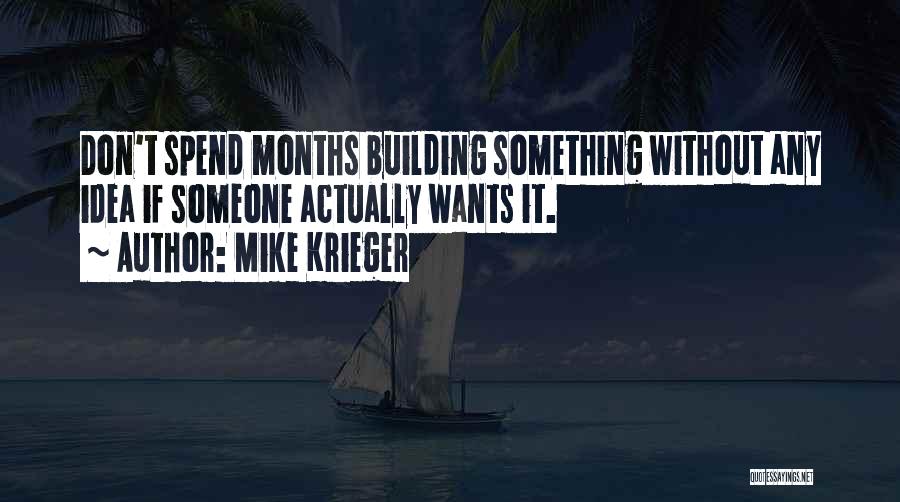 DON'T SPEND MONTHS BUILDING SOMETHING WITHOUT ANY IDEA IF SOMEONE ACTUALLY WANTS IT.

~ AUTHOR: MIKE KRIEGER

QUOTESSAYINGS.NET